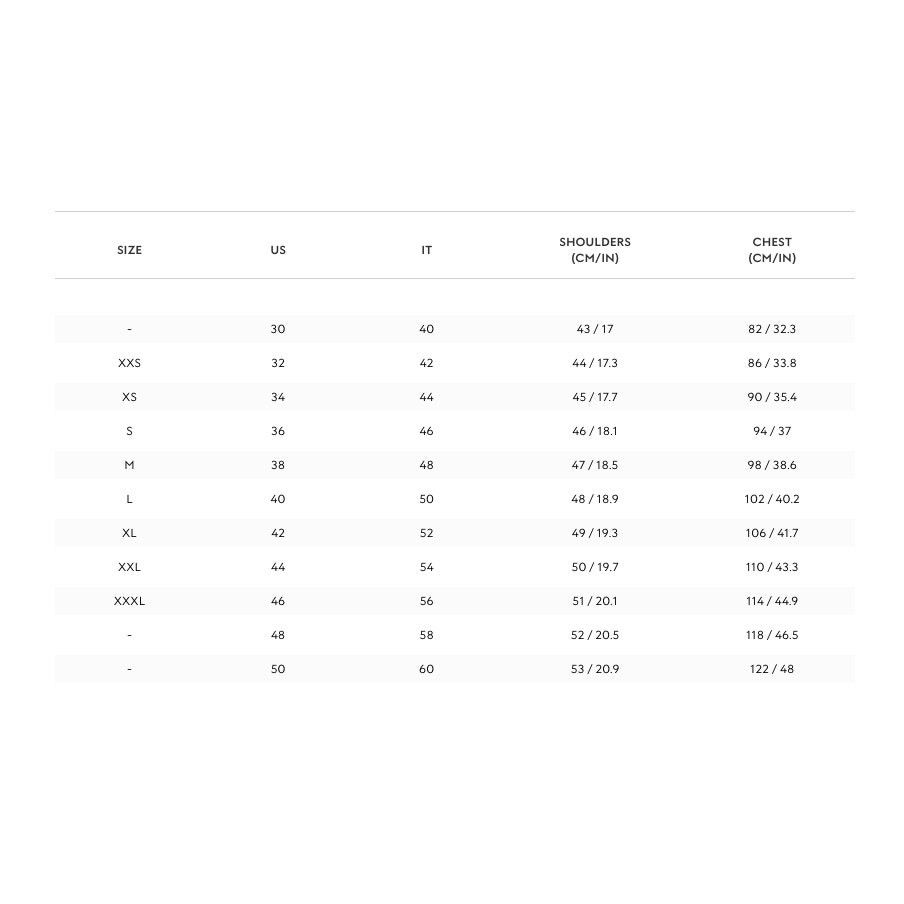 | SIZE | US | IT | SHOULDERS (CM/IN) | CHEST (CM/IN) |
|---|---|---|---|---|
| - | 30 | 40 | 43 / 17 | 82 / 32.3 |
| XXS | 32 | 42 | 44 / 17.3 | 86 / 33.8 |
| XS | 34 | 44 | 45 / 17.7 | 90 / 35.4 |
| S | 36 | 46 | 46 / 18.1 | 94 / 37 |
| M | 38 | 48 | 47 / 18.5 | 98 / 38.6 |
| L | 40 | 50 | 48 / 18.9 | 102 / 40.2 |
| XL | 42 | 52 | 49 / 19.3 | 106 / 41.7 |
| XXL | 44 | 54 | 50 / 19.7 | 110 / 43.3 |
| XXXL | 46 | 56 | 51 / 20.1 | 114 / 44.9 |
| - | 48 | 58 | 52 / 20.5 | 118 / 46.5 |
| - | 50 | 60 | 53 / 20.9 | 122 / 48 |